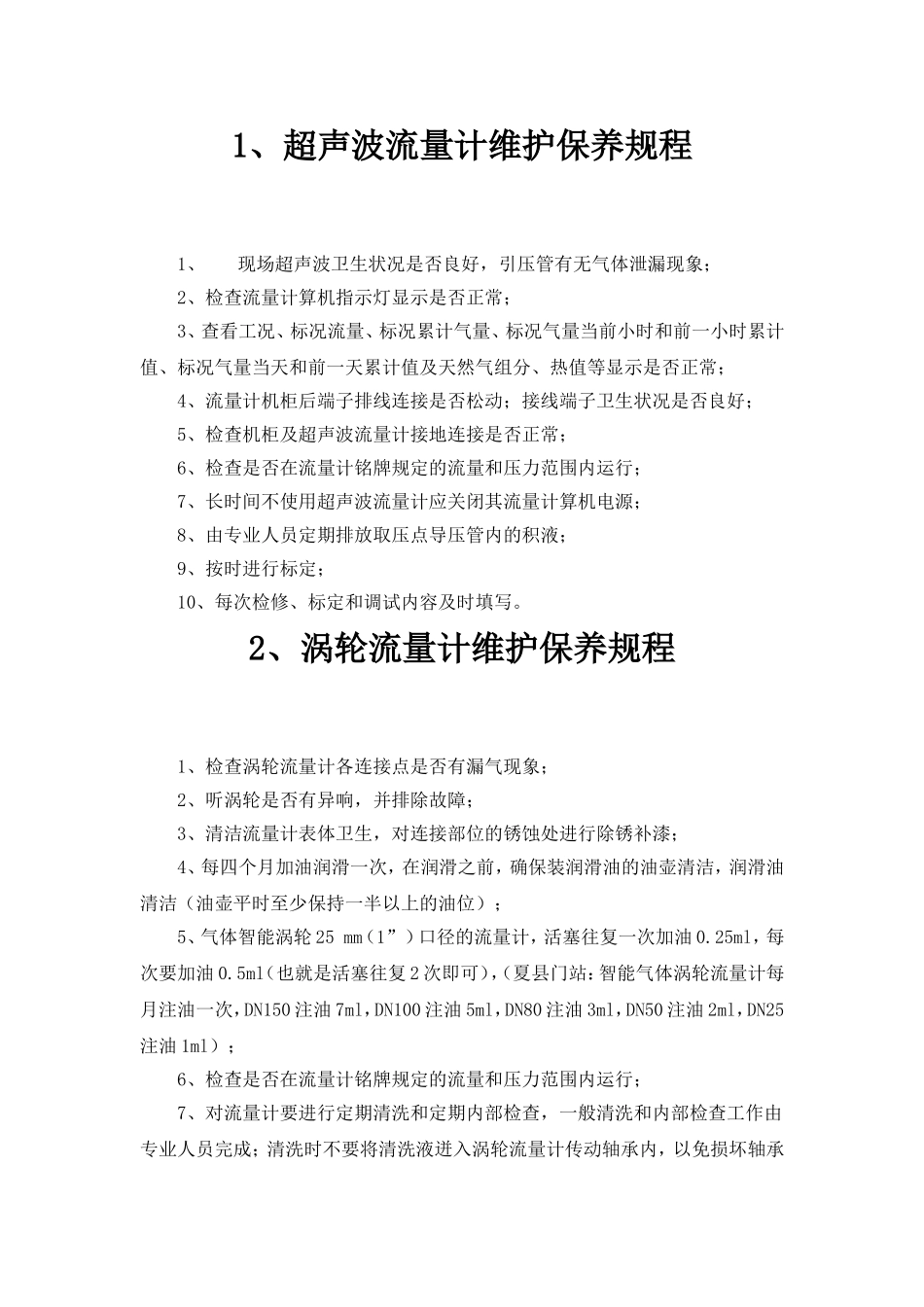 1、超声波流量计维护保养规程

1、 现场超声波卫生状况是否良好，引压管有无气体泄漏现象；

2、检查流量计算机指示灯显示是否正常；

3、查看工况、标况流量、标况累计气量、标况气量当前小时和前一小时累计值、标况气量当天和前一天累计值及天然气组分、热值等显示是否正常；

4、流量计机柜后端子排线连接是否松动；接线端子卫生状况是否良好；

5、检查机柜及超声波流量计接地连接是否正常；

6、检查是否在流量计铭牌规定的流量和压力范围内运行；

7、长时间不使用超声波流量计应关闭其流量计算机电源；

8、由专业人员定期排放取压点导压管内的积液；

9、按时进行标定；

10、每次检修、标定和调试内容及时填写。

2、涡轮流量计维护保养规程

1、检查涡轮流量计各连接点是否有漏气现象；

2、听涡轮是否有异响，并排除故障；

3、清洁流量计表体卫生，对连接部位的锈蚀处进行除锈补漆；

4、每四个月加油润滑一次，在润滑之前，确保装润滑油的油壶清洁，润滑油清洁（油壶平时至少保持一半以上的油位）；

5、气体智能涡轮 25 mm（1”）口径的流量计，活塞往复一次加油 0.25ml，每次要加油 0.5ml（也就是活塞往复 2 次即可），（夏县门站：智能气体涡轮流量计每月注油一次，DN150 注油 7ml，DN100 注油 5ml，DN80 注油 3ml，DN50 注油 2ml，DN25 注油 1ml）；

6、检查是否在流量计铭牌规定的流量和压力范围内运行；

7、对流量计要进行定期清洗和定期内部检查，一般清洗和内部检查工作由专业人员完成；清洗时不要将清洗液进入涡轮流量计传动轴承内，以免损坏轴承